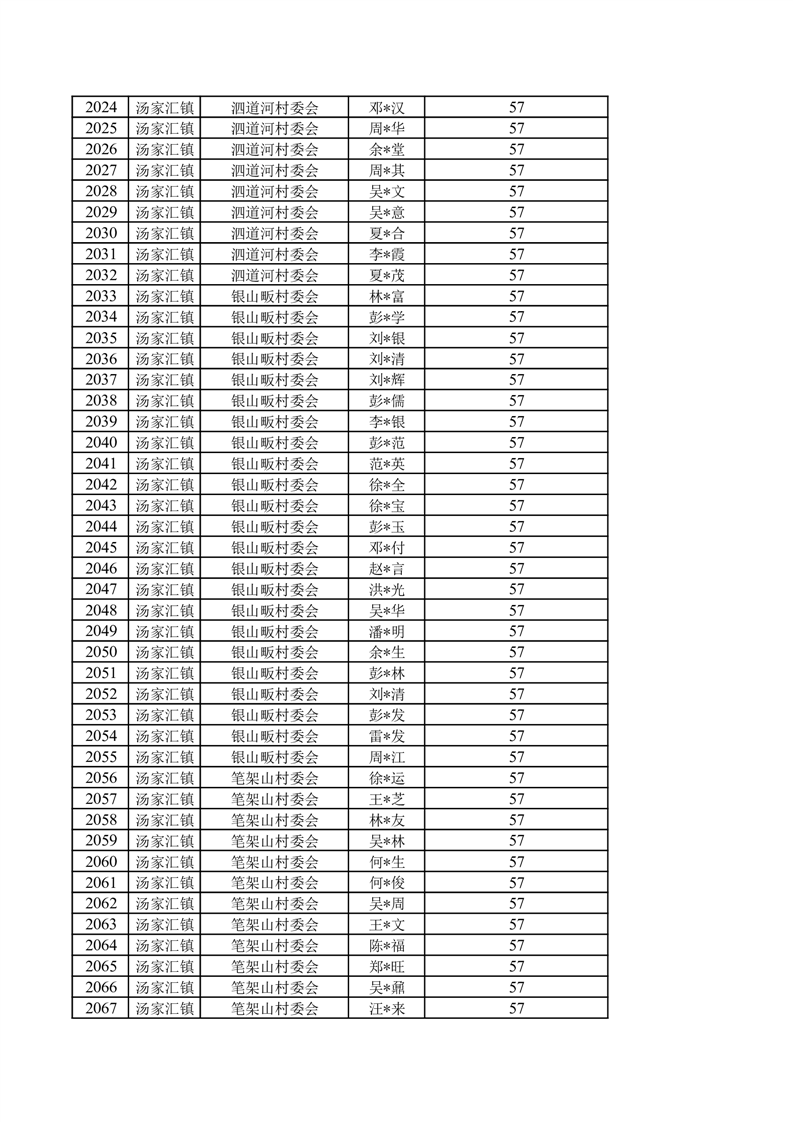 | 2024 | 汤家汇镇 | 泗道河村委会 | 邓*汉 | 57 |
|---|---|---|---|---|
| 2025 | 汤家汇镇 | 泗道河村委会 | 周*华 | 57 |
| 2026 | 汤家汇镇 | 泗道河村委会 | 余*堂 | 57 |
| 2027 | 汤家汇镇 | 泗道河村委会 | 周*其 | 57 |
| 2028 | 汤家汇镇 | 泗道河村委会 | 吴*文 | 57 |
| 2029 | 汤家汇镇 | 泗道河村委会 | 吴*意 | 57 |
| 2030 | 汤家汇镇 | 泗道河村委会 | 夏*合 | 57 |
| 2031 | 汤家汇镇 | 泗道河村委会 | 李*霞 | 57 |
| 2032 | 汤家汇镇 | 泗道河村委会 | 夏*茂 | 57 |
| 2033 | 汤家汇镇 | 银山畈村委会 | 林*富 | 57 |
| 2034 | 汤家汇镇 | 银山畈村委会 | 彭*学 | 57 |
| 2035 | 汤家汇镇 | 银山畈村委会 | 刘*银 | 57 |
| 2036 | 汤家汇镇 | 银山畈村委会 | 刘*清 | 57 |
| 2037 | 汤家汇镇 | 银山畈村委会 | 刘*辉 | 57 |
| 2038 | 汤家汇镇 | 银山畈村委会 | 彭*儒 | 57 |
| 2039 | 汤家汇镇 | 银山畈村委会 | 李*银 | 57 |
| 2040 | 汤家汇镇 | 银山畈村委会 | 彭*范 | 57 |
| 2041 | 汤家汇镇 | 银山畈村委会 | 范*英 | 57 |
| 2042 | 汤家汇镇 | 银山畈村委会 | 徐*全 | 57 |
| 2043 | 汤家汇镇 | 银山畈村委会 | 徐*宝 | 57 |
| 2044 | 汤家汇镇 | 银山畈村委会 | 彭*玉 | 57 |
| 2045 | 汤家汇镇 | 银山畈村委会 | 邓*付 | 57 |
| 2046 | 汤家汇镇 | 银山畈村委会 | 赵*言 | 57 |
| 2047 | 汤家汇镇 | 银山畈村委会 | 洪*光 | 57 |
| 2048 | 汤家汇镇 | 银山畈村委会 | 吴*华 | 57 |
| 2049 | 汤家汇镇 | 银山畈村委会 | 潘*明 | 57 |
| 2050 | 汤家汇镇 | 银山畈村委会 | 余*生 | 57 |
| 2051 | 汤家汇镇 | 银山畈村委会 | 彭*林 | 57 |
| 2052 | 汤家汇镇 | 银山畈村委会 | 刘*清 | 57 |
| 2053 | 汤家汇镇 | 银山畈村委会 | 彭*发 | 57 |
| 2054 | 汤家汇镇 | 银山畈村委会 | 雷*发 | 57 |
| 2055 | 汤家汇镇 | 银山畈村委会 | 周*江 | 57 |
| 2056 | 汤家汇镇 | 笔架山村委会 | 徐*运 | 57 |
| 2057 | 汤家汇镇 | 笔架山村委会 | 王*芝 | 57 |
| 2058 | 汤家汇镇 | 笔架山村委会 | 林*友 | 57 |
| 2059 | 汤家汇镇 | 笔架山村委会 | 吴*林 | 57 |
| 2060 | 汤家汇镇 | 笔架山村委会 | 何*生 | 57 |
| 2061 | 汤家汇镇 | 笔架山村委会 | 何*俊 | 57 |
| 2062 | 汤家汇镇 | 笔架山村委会 | 吴*周 | 57 |
| 2063 | 汤家汇镇 | 笔架山村委会 | 王*文 | 57 |
| 2064 | 汤家汇镇 | 笔架山村委会 | 陈*福 | 57 |
| 2065 | 汤家汇镇 | 笔架山村委会 | 郑*旺 | 57 |
| 2066 | 汤家汇镇 | 笔架山村委会 | 吴*鼐 | 57 |
| 2067 | 汤家汇镇 | 笔架山村委会 | 汪*来 | 57 |